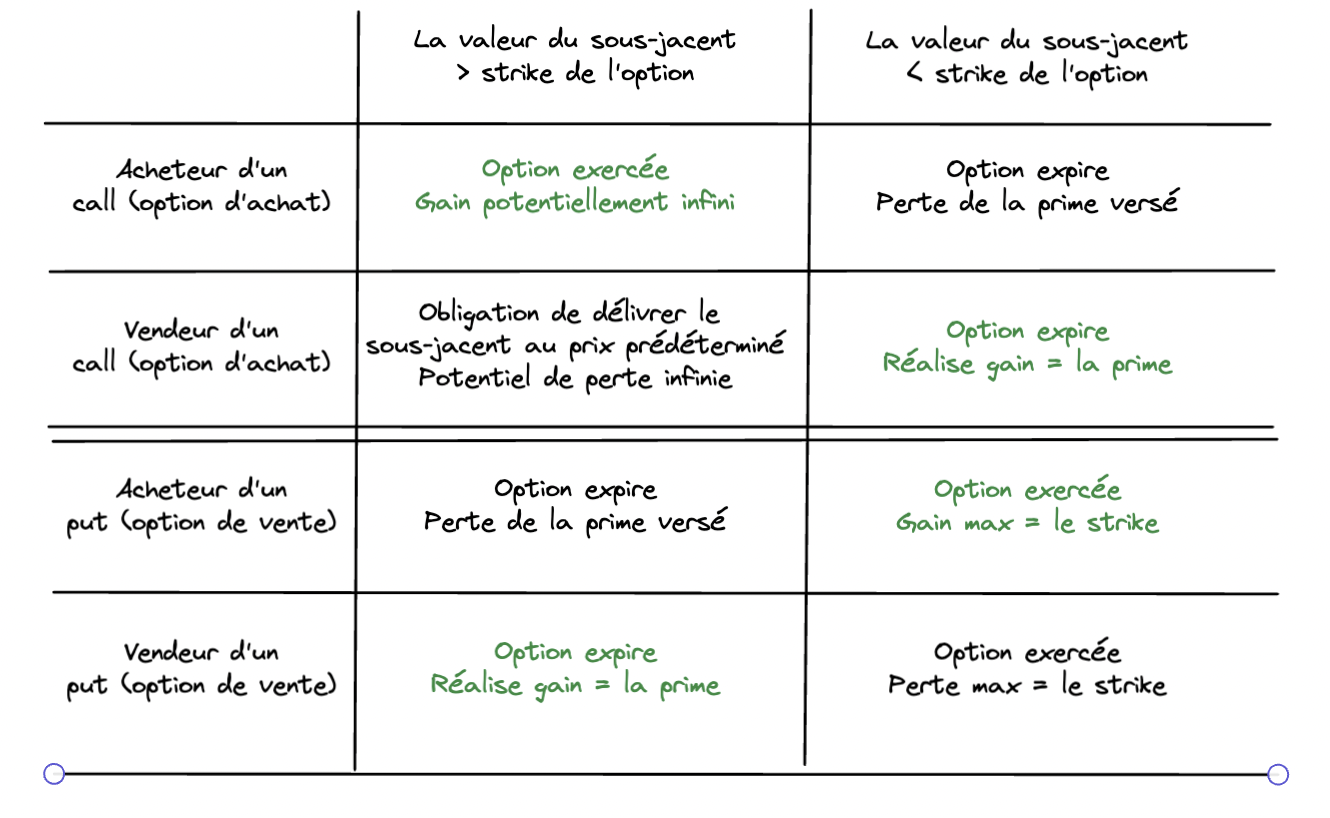 | | La valeur du sous-jacent > strike de l'option | La valeur du sous-jacent < strike de l'option |
|---|---|---|
| Acheteur d'un call (option d'achat) | Option exercée Gain potentiellement infini | Option expire Perte de la prime versé |
| Vendeur d'un call (option d'achat) | Obligation de délivrer le sous-jacent au prix prédéterminé Potentiel de perte infinie | Option expire Réalise gain = la prime |
| Acheteur d'un put (option de vente) | Option expire Perte de la prime versé | Option exercée Gain max = le strike |
| Vendeur d'un put (option de vente) | Option expire Réalise gain = la prime | Option exercée Perte max = le strike |